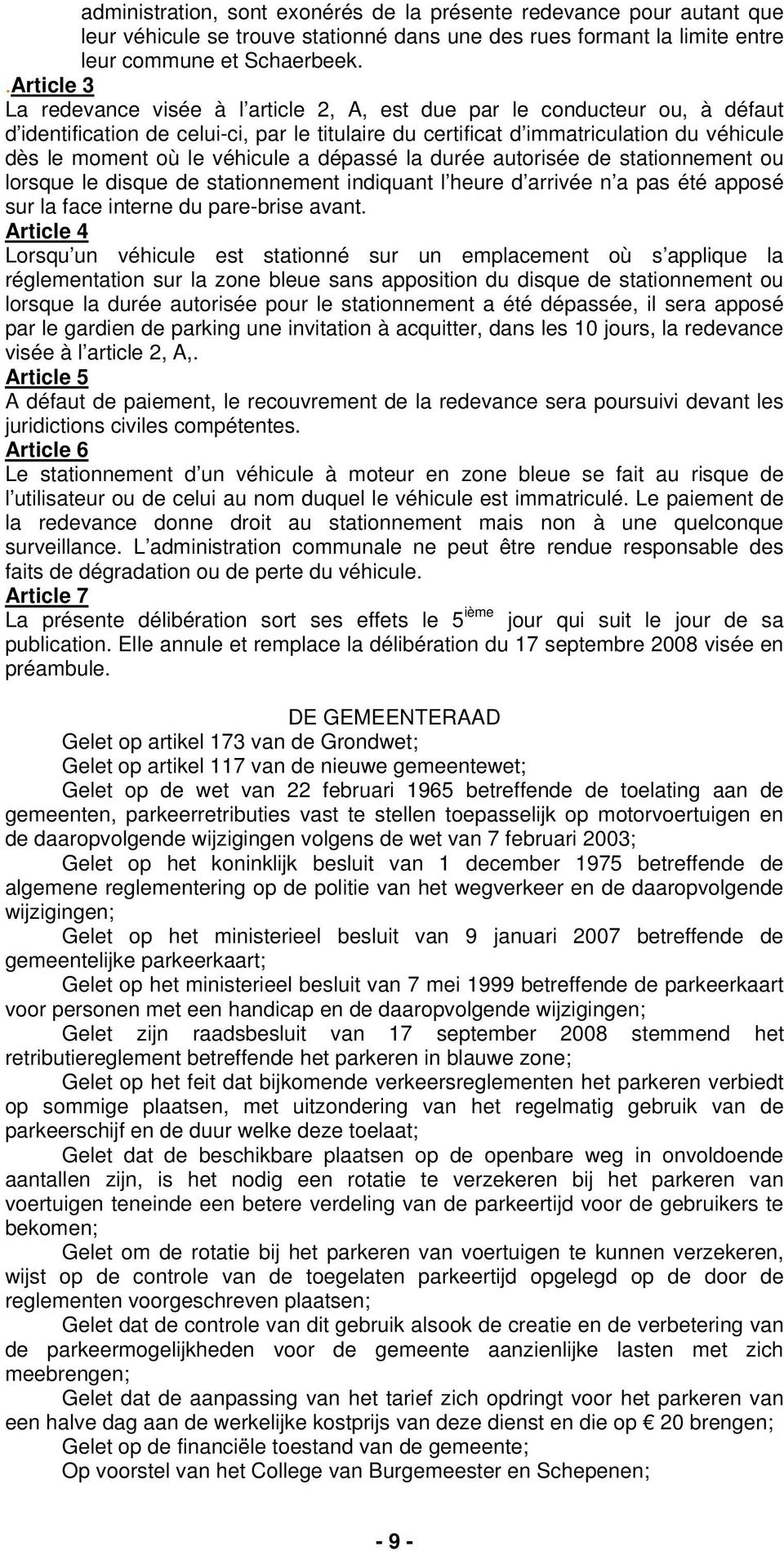 administration, sont exonérés de la présente redevance pour autant que leur véhicule se trouve stationné dans une des rues formant la limite entre leur commune et Schaerbeek.
.Article 3
La redevance visée à l article 2, A, est due par le conducteur ou, à défaut d identification de celui-ci, par le titulaire du certificat d immatriculation du véhicule dès le moment où le véhicule a dépassé la durée autorisée de stationnement ou lorsque le disque de stationnement indiquant l heure d arrivée n a pas été apposé sur la face interne du pare-brise avant.
Article 4
Lorsqu un véhicule est stationné sur un emplacement où s applique la réglementation sur la zone bleue sans apposition du disque de stationnement ou lorsque la durée autorisée pour le stationnement a été dépassée, il sera apposé par le gardien de parking une invitation à acquitter, dans les 10 jours, la redevance visée à l article 2, A,.
Article 5
A défaut de paiement, le recouvrement de la redevance sera poursuivi devant les juridictions civiles compétentes.
Article 6
Le stationnement d un véhicule à moteur en zone bleue se fait au risque de l utilisateur ou de celui au nom duquel le véhicule est immatriculé. Le paiement de la redevance donne droit au stationnement mais non à une quelconque surveillance. L administration communale ne peut être rendue responsable des faits de dégradation ou de perte du véhicule.
Article 7
La présente délibération sort ses effets le 5$^{ième}$ jour qui suit le jour de sa publication. Elle annule et remplace la délibération du 17 septembre 2008 visée en préambule.

DE GEMEENTERAAD
Gelet op artikel 173 van de Grondwet;
Gelet op artikel 117 van de nieuwe gemeentewet;
Gelet op de wet van 22 februari 1965 betreffende de toelating aan de gemeenten, parkeerretributies vast te stellen toepasselijk op motorvoertuigen en de daaropvolgende wijzigingen volgens de wet van 7 februari 2003;
Gelet op het koninklijk besluit van 1 december 1975 betreffende de algemene reglementering op de politie van het wegverkeer en de daaropvolgende wijzigingen;
Gelet op het ministerieel besluit van 9 januari 2007 betreffende de gemeentelijke parkeerkaart;
Gelet op het ministerieel besluit van 7 mei 1999 betreffende de parkeerkaart voor personen met een handicap en de daaropvolgende wijzigingen;
Gelet zijn raadsbesluit van 17 september 2008 stemmend het retributiereglement betreffende het parkeren in blauwe zone;
Gelet op het feit dat bijkomende verkeersreglementen het parkeren verbiedt op sommige plaatsen, met uitzondering van het regelmatig gebruik van de parkeerschijf en de duur welke deze toelaat;
Gelet dat de beschikbare plaatsen op de openbare weg in onvoldoende aantallen zijn, is het nodig een rotatie te verzekeren bij het parkeren van voertuigen teneinde een betere verdeling van de parkeertijd voor de gebruikers te bekomen;
Gelet om de rotatie bij het parkeren van voertuigen te kunnen verzekeren, wijst op de controle van de toegelaten parkeertijd opgelegd op de door de reglementen voorgeschreven plaatsen;
Gelet dat de controle van dit gebruik alsook de creatie en de verbetering van de parkeermogelijkheden voor de gemeente aanzienlijke lasten met zich meebrengen;
Gelet dat de aanpassing van het tarief zich opdringt voor het parkeren van een halve dag aan de werkelijke kostprijs van deze dienst en die op € 20 brengen;
Gelet op de financiële toestand van de gemeente;
Op voorstel van het College van Burgemeester en Schepenen;

- 9 -